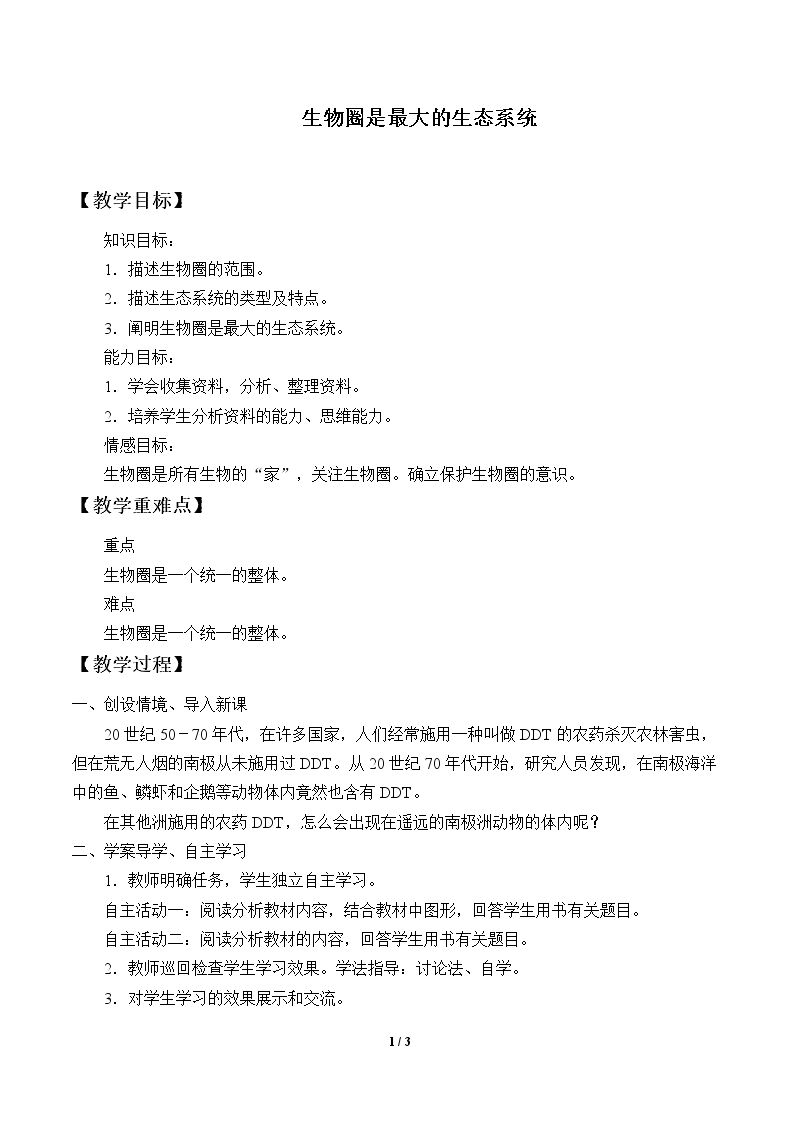 生物圈是最大的生态系统

【教学目标】

知识目标：

1.描述生物圈的范围。

2.描述生态系统的类型及特点。

3.阐明生物圈是最大的生态系统。

能力目标：

1.学会收集资料，分析、整理资料。

2.培养学生分析资料的能力、思维能力。

情感目标：

生物圈是所有生物的“家”，关注生物圈。确立保护生物圈的意识。

【教学重难点】

重点

生物圈是一个统一的整体。

难点

生物圈是一个统一的整体。

【教学过程】

一、创设情境、导入新课

20世纪50－70年代，在许多国家，人们经常施用一种叫做DDT的农药杀灭农林害虫，但在荒无人烟的南极从未施用过DDT。从20世纪70年代开始，研究人员发现，在南极海洋中的鱼、鳞虾和企鹅等动物体内竟然也含有DDT。

在其他洲施用的农药DDT，怎么会出现在遥远的南极洲动物的体内呢？

二、学案导学、自主学习

1.教师明确任务，学生独立自主学习。

自主活动一：阅读分析教材内容，结合教材中图形，回答学生用书有关题目。

自主活动二：阅读分析教材的内容，回答学生用书有关题目。

2.教师巡回检查学生学习效果。学法指导：讨论法、自学。

3.对学生学习的效果展示和交流。

1 / 3